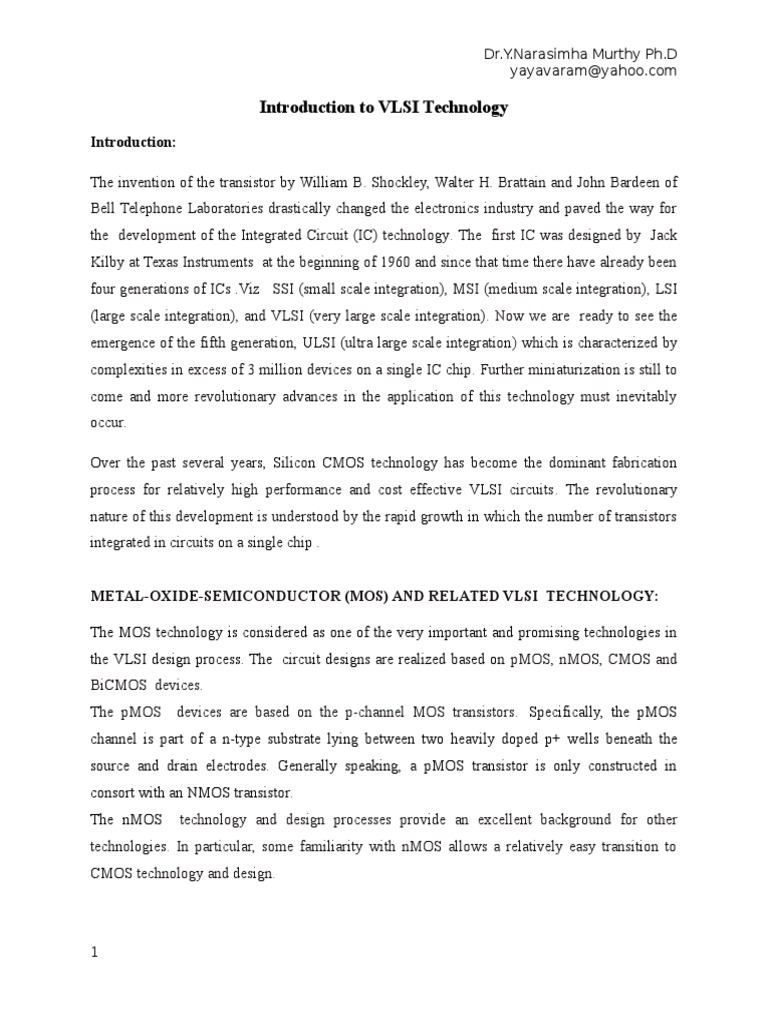 Dr.Y.Narasimha Murthy Ph.D
yayavaram@yahoo.com

Introduction to VLSI Technology

Introduction:

The invention of the transistor by William B. Shockley, Walter H. Brattain and John Bardeen of Bell Telephone Laboratories drastically changed the electronics industry and paved the way for the development of the Integrated Circuit (IC) technology. The first IC was designed by Jack Kilby at Texas Instruments at the beginning of 1960 and since that time there have already been four generations of ICs .Viz SSI (small scale integration), MSI (medium scale integration), LSI (large scale integration), and VLSI (very large scale integration). Now we are ready to see the emergence of the fifth generation, ULSI (ultra large scale integration) which is characterized by complexities in excess of 3 million devices on a single IC chip. Further miniaturization is still to come and more revolutionary advances in the application of this technology must inevitably occur.

Over the past several years, Silicon CMOS technology has become the dominant fabrication process for relatively high performance and cost effective VLSI circuits. The revolutionary nature of this development is understood by the rapid growth in which the number of transistors integrated in circuits on a single chip .

METAL-OXIDE-SEMICONDUCTOR (MOS) AND RELATED VLSI TECHNOLOGY:

The MOS technology is considered as one of the very important and promising technologies in the VLSI design process. The circuit designs are realized based on pMOS, nMOS, CMOS and BiCMOS devices.
The pMOS devices are based on the p-channel MOS transistors. Specifically, the pMOS channel is part of a n-type substrate lying between two heavily doped p+ wells beneath the source and drain electrodes. Generally speaking, a pMOS transistor is only constructed in consort with an NMOS transistor.
The nMOS technology and design processes provide an excellent background for other technologies. In particular, some familiarity with nMOS allows a relatively easy transition to CMOS technology and design.

1